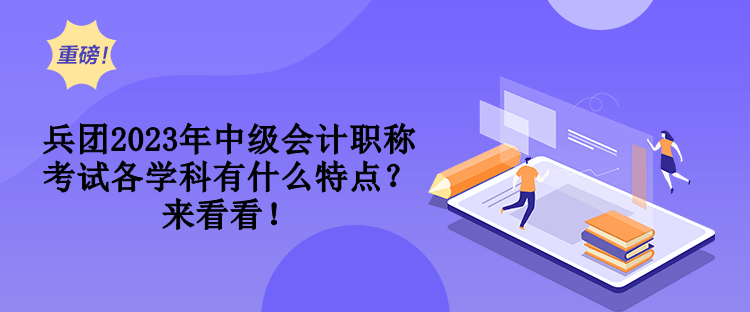 重磅！

兵团2023年中级会计职称考试各学科有什么特点？来看看！